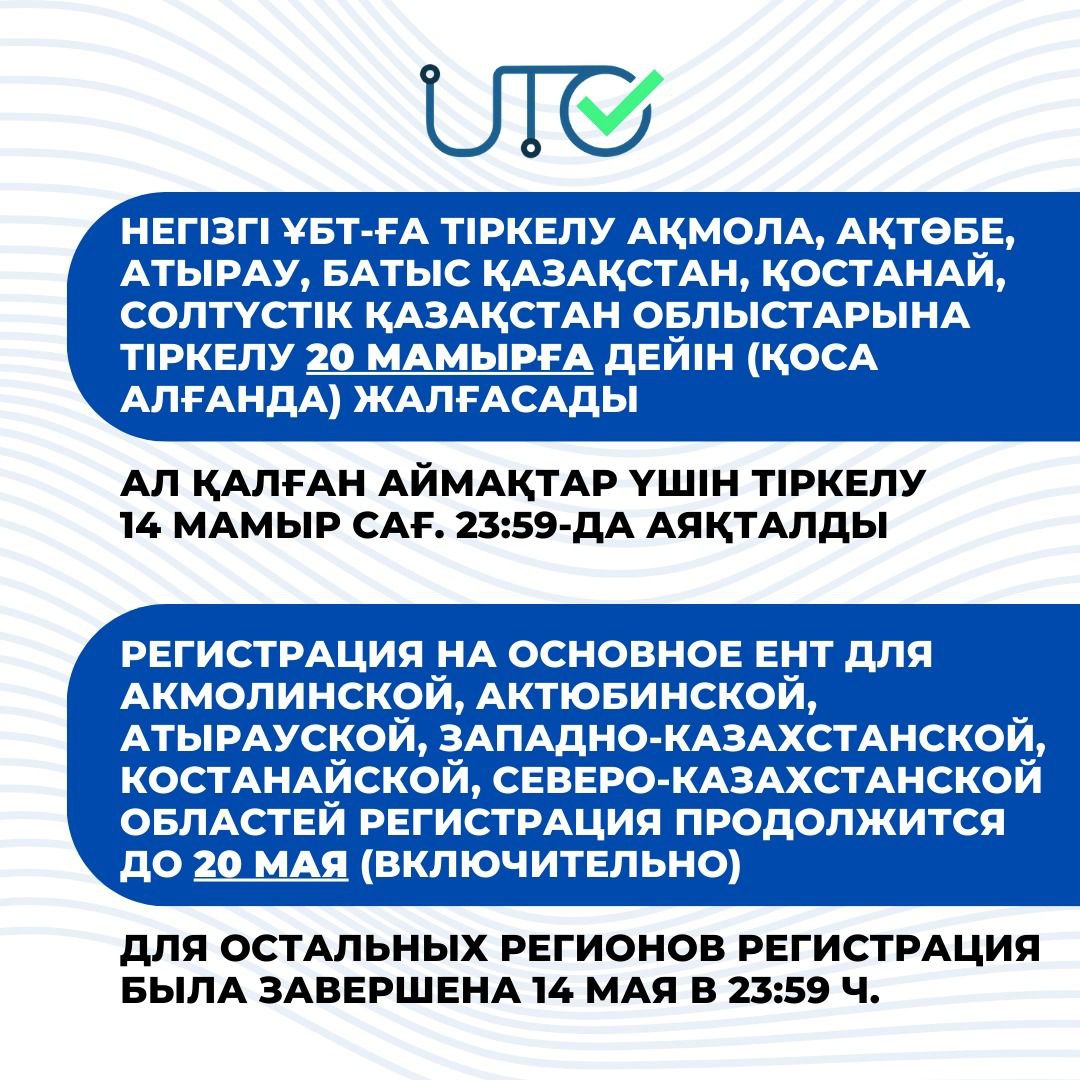 UTO

НЕГІЗГІ ҰБТ-ҒА ТІРКЕЛУ АҚМОЛА, АҚТӨБЕ, АТЫРАУ, БАТЫС ҚАЗАҚСТАН, ҚОСТАНАЙ, СОЛТҮСТІК ҚАЗАҚСТАН ОБЛЫСТАРЫНА ТІРКЕЛУ 20 МАМЫРҒА ДЕЙІН (ҚОСА АЛҒАНДА) ЖАЛҒАСАДЫ

АЛ ҚАЛҒАН АЙМАҚТАР ҮШІН ТІРКЕЛУ 14 МАМЫР САҒ. 23:59-ДА АЯҚТАЛДЫ

РЕГИСТРАЦИЯ НА ОСНОВНОЕ ЕНТ ДЛЯ АКМОЛИНСКОЙ, АКТЮБИНСКОЙ, АТЫРАУСКОЙ, ЗАПАДНО-КАЗАХСТАНСКОЙ, КОСТАНАЙСКОЙ, СЕВЕРО-КАЗАХСТАНСКОЙ ОБЛАСТЕЙ РЕГИСТРАЦИЯ ПРОДОЛЖИТСЯ ДО 20 МАЯ (ВКЛЮЧИТЕЛЬНО)

ДЛЯ ОСТАЛЬНЫХ РЕГИОНОВ РЕГИСТРАЦИЯ БЫЛА ЗАВЕРШЕНА 14 МАЯ В 23:59 Ч.